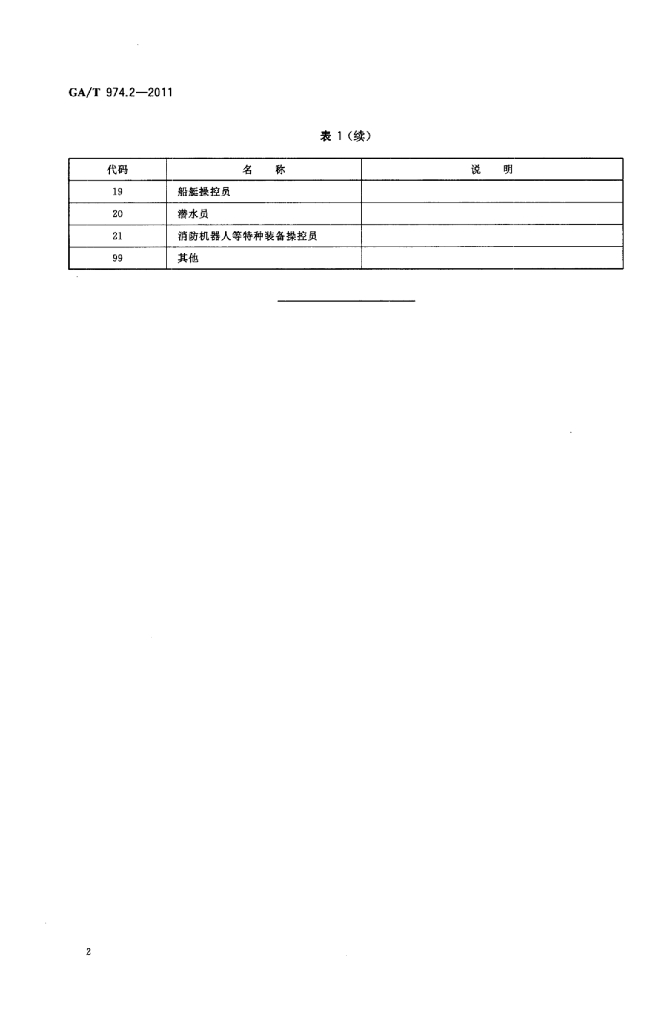 GA/T 974.2—2011

表 1（续）

| 代码 | 名　称 | 说　明 |
|---|---|---|
| 19 | 船艇操控员 | |
| 20 | 潜水员 | |
| 21 | 消防机器人等特种装备操控员 | |
| 99 | 其他 | |

2